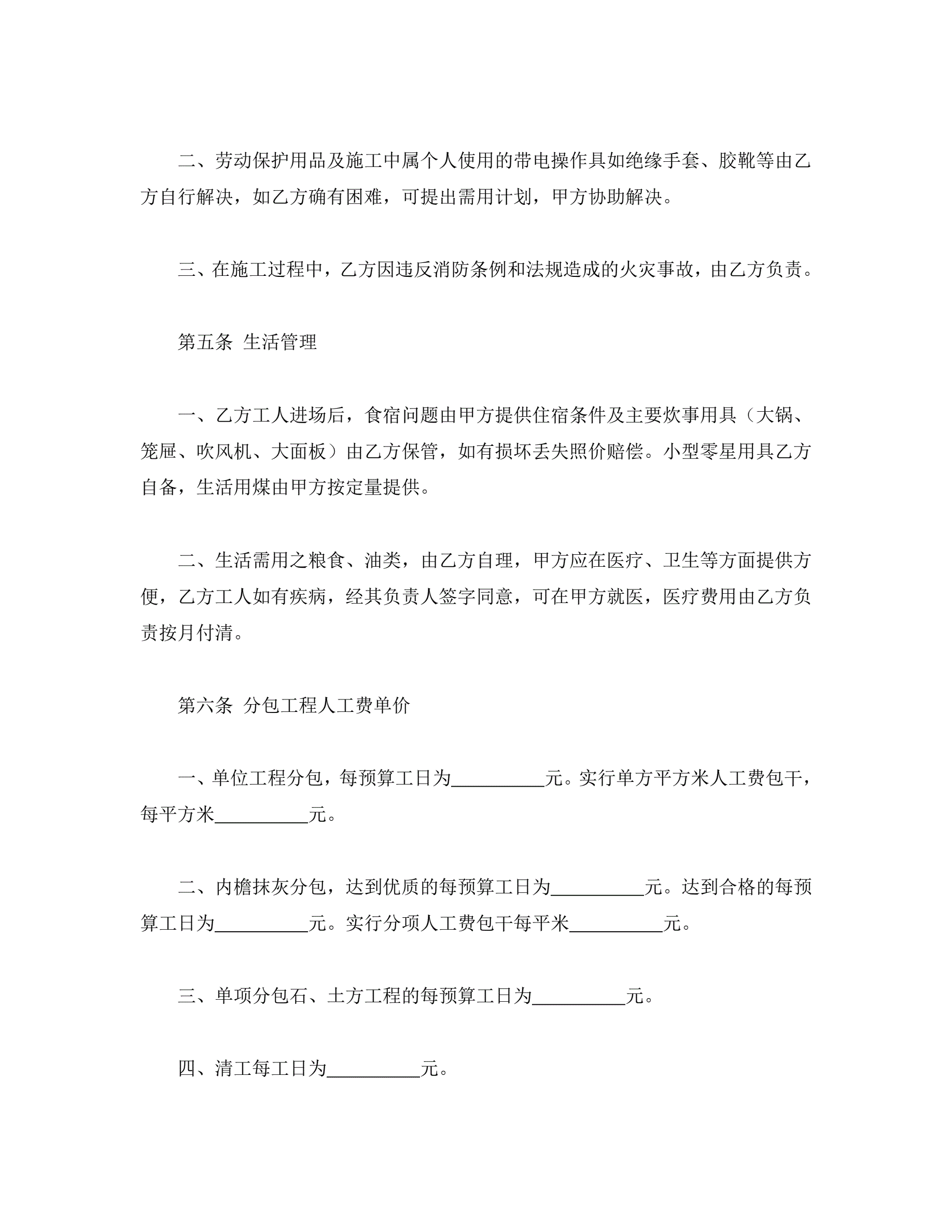 二、劳动保护用品及施工中属个人使用的带电操作具如绝缘手套、胶靴等由乙方自行解决，如乙方确有困难，可提出需用计划，甲方协助解决。

三、在施工过程中，乙方因违反消防条例和法规造成的火灾事故，由乙方负责。

第五条 生活管理

一、乙方工人进场后，食宿问题由甲方提供住宿条件及主要炊事用具（大锅、笼屉、吹风机、大面板）由乙方保管，如有损坏丢失照价赔偿。小型零星用具乙方自备，生活用煤由甲方按定量提供。

二、生活需用之粮食、油类，由乙方自理，甲方应在医疗、卫生等方面提供方便，乙方工人如有疾病，经其负责人签字同意，可在甲方就医，医疗费用由乙方负责按月付清。

第六条 分包工程人工费单价

一、单位工程分包，每预算工日为__________元。实行单方平方米人工费包干，每平方米__________元。

二、内檐抹灰分包，达到优质的每预算工日为__________元。达到合格的每预算工日为__________元。实行分项人工费包干每平米__________元。

三、单项分包石、土方工程的每预算工日为__________元。

四、清工每工日为__________元。